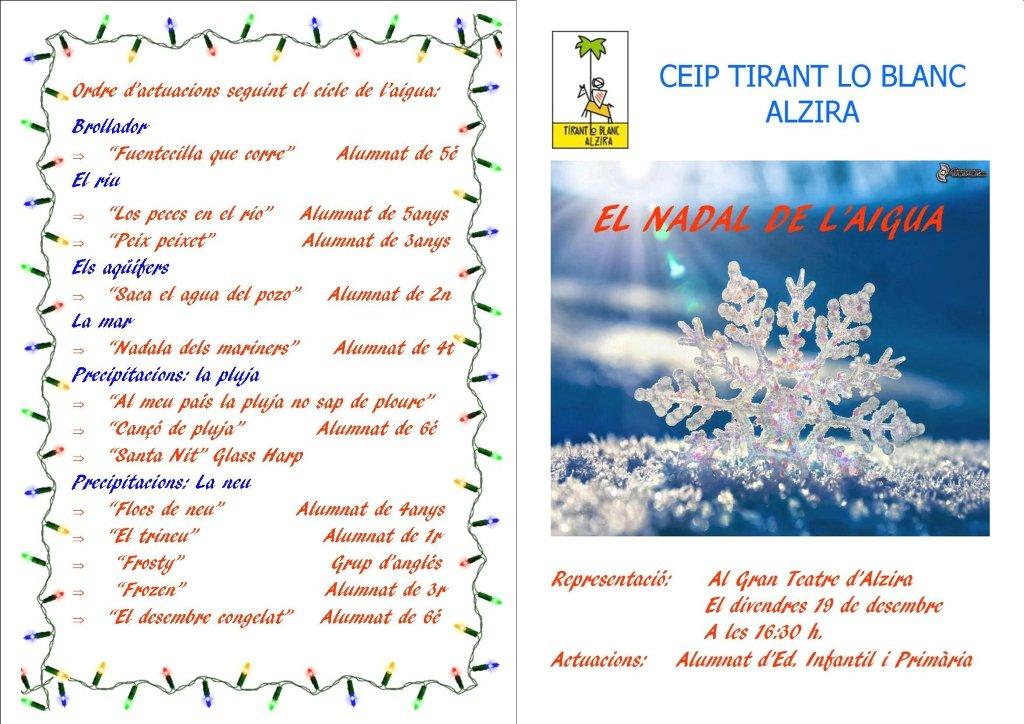 Ordre d'actuacions seguint el cicle de l'aigua:

Brollador
⇒ "Fuentecilla que corre" Alumnat de 5é

El riu
⇒ "Los peces en el río" Alumnat de 5anys
⇒ "Peix peixet" Alumnat de 3anys

Els aqüífers
⇒ "Saca el agua del pozo" Alumnat de 2n

La mar
⇒ "Nadala dels mariners" Alumnat de 4t

Precipitacions: la pluja
⇒ "Al meu país la pluja no sap de ploure"
⇒ "Cançó de pluja" Alumnat de 6é
⇒ "Santa Nit" Glass Harp

Precipitacions: La neu
⇒ "Flocs de neu" Alumnat de 4anys
⇒ "El trineu" Alumnat de 1r
⇒ "Frosty" Grup d'anglés
⇒ "Frozen" Alumnat de 3r
⇒ "El desembre congelat" Alumnat de 6é

TIRANT LO BLANC ALZIRA

CEIP TIRANT LO BLANC
ALZIRA

EL NADAL DE L'AIGUA

Representació: Al Gran Teatre d'Alzira
El divendres 19 de desembre
A les 16:30 h.
Actuacions: Alumnat d'Ed. Infantil i Primària